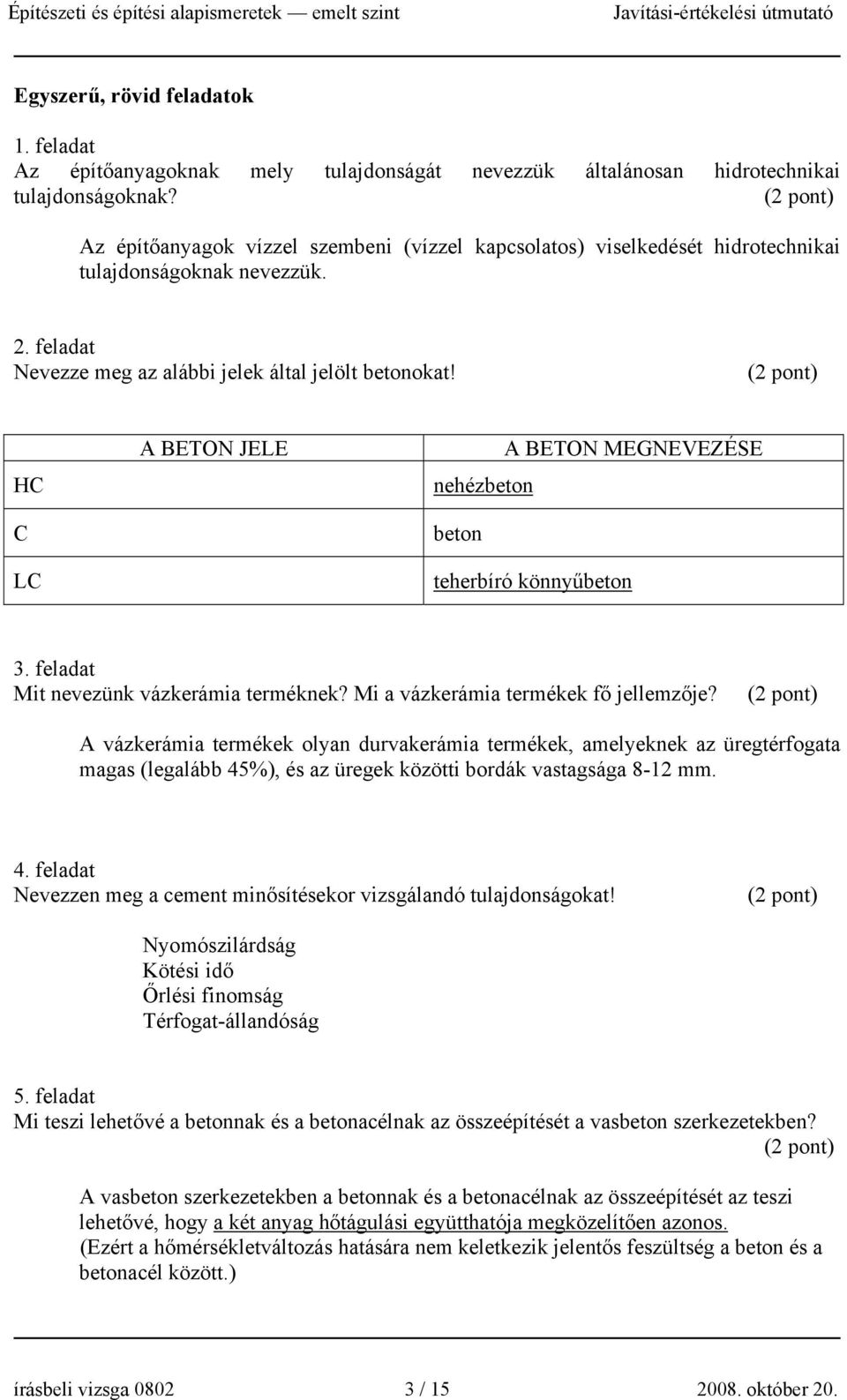 Építészeti és építési alapismeretek — emelt szint Javítási-értékelési útmutató

Egyszerű, rövid feladatok

1. feladat
Az építőanyagoknak mely tulajdonságát nevezzük általánosan hidrotechnikai tulajdonságoknak? (2 pont)

Az építőanyagok vízzel szembeni (vízzel kapcsolatos) viselkedését hidrotechnikai tulajdonságoknak nevezzük.

2. feladat
Nevezze meg az alábbi jelek által jelölt betonokat! (2 pont)

| A BETON JELE | A BETON MEGNEVEZÉSE |
|---|---|
| HC | nehézbeton |
| C | beton |
| LC | teherbíró könnyűbeton |

3. feladat
Mit nevezünk vázkerámia terméknek? Mi a vázkerámia termékek fő jellemzője? (2 pont)

A vázkerámia termékek olyan durvakerámia termékek, amelyeknek az üregtérfogata magas (legalább 45%), és az üregek közötti bordák vastagsága 8-12 mm.

4. feladat
Nevezzen meg a cement minősítésekor vizsgálandó tulajdonságokat! (2 pont)

Nyomószilárdság
Kötési idő
Őrlési finomság
Térfogat-állandóság

5. feladat
Mi teszi lehetővé a betonnak és a betonacélnak az összeépítését a vasbeton szerkezetekben? (2 pont)

A vasbeton szerkezetekben a betonnak és a betonacélnak az összeépítését az teszi lehetővé, hogy a két anyag hőtágulási együtthatója megközelítően azonos.
(Ezért a hőmérsékletváltozás hatására nem keletkezik jelentős feszültség a beton és a betonacél között.)

írásbeli vizsga 0802 3 / 15 2008. október 20.